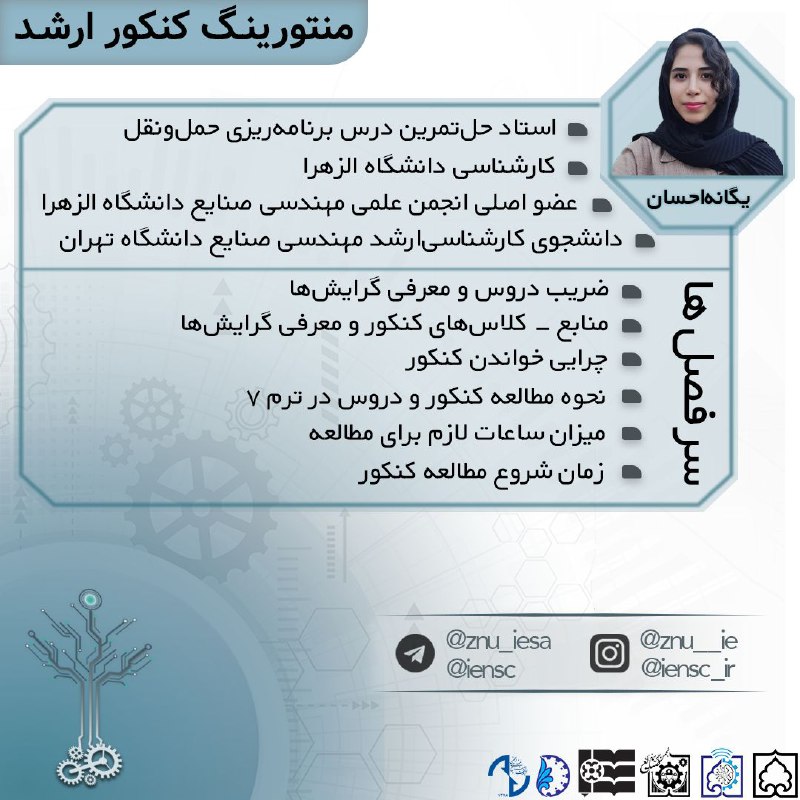 منتورینگ کنکور ارشد

یگانه‌احسان

استاد حل‌تمرین درس برنامه‌ریزی حمل‌ونقل
کارشناسی دانشگاه الزهرا
عضو اصلی انجمن علمی مهندسی صنایع دانشگاه الزهرا
دانشجوی کارشناسی‌ارشد مهندسی صنایع دانشگاه تهران

سرفصل‌ها

ضریب دروس و معرفی گرایش‌ها
منابع _ کلاس‌های کنکور و معرفی گرایش‌ها
چرایی خواندن کنکور
نحوه مطالعه کنکور و دروس در ترم ۷
میزان ساعات لازم برای مطالعه
زمان شروع مطالعه کنکور

@znu_iesa
@iensc

@znu__ie
@iensc_ir